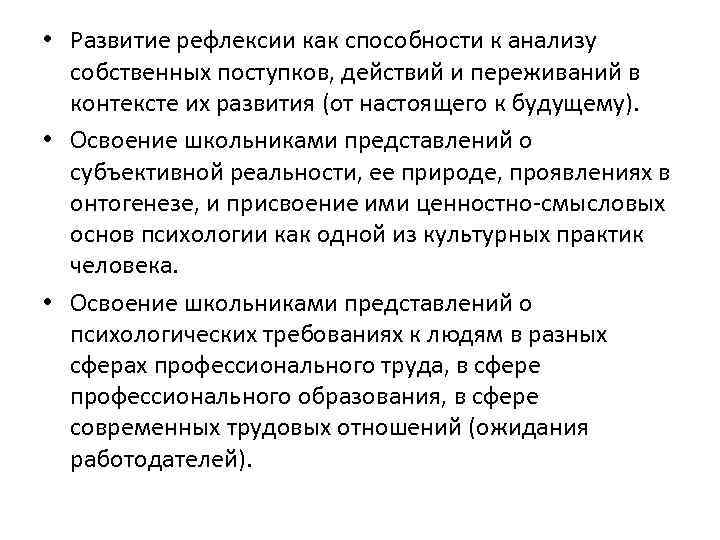 • Развитие рефлексии как способности к анализу собственных поступков, действий и переживаний в контексте их развития (от настоящего к будущему).

• Освоение школьниками представлений о субъективной реальности, ее природе, проявлениях в онтогенезе, и присвоение ими ценностно-смысловых основ психологии как одной из культурных практик человека.

• Освоение школьниками представлений о психологических требованиях к людям в разных сферах профессионального труда, в сфере профессионального образования, в сфере современных трудовых отношений (ожидания работодателей).